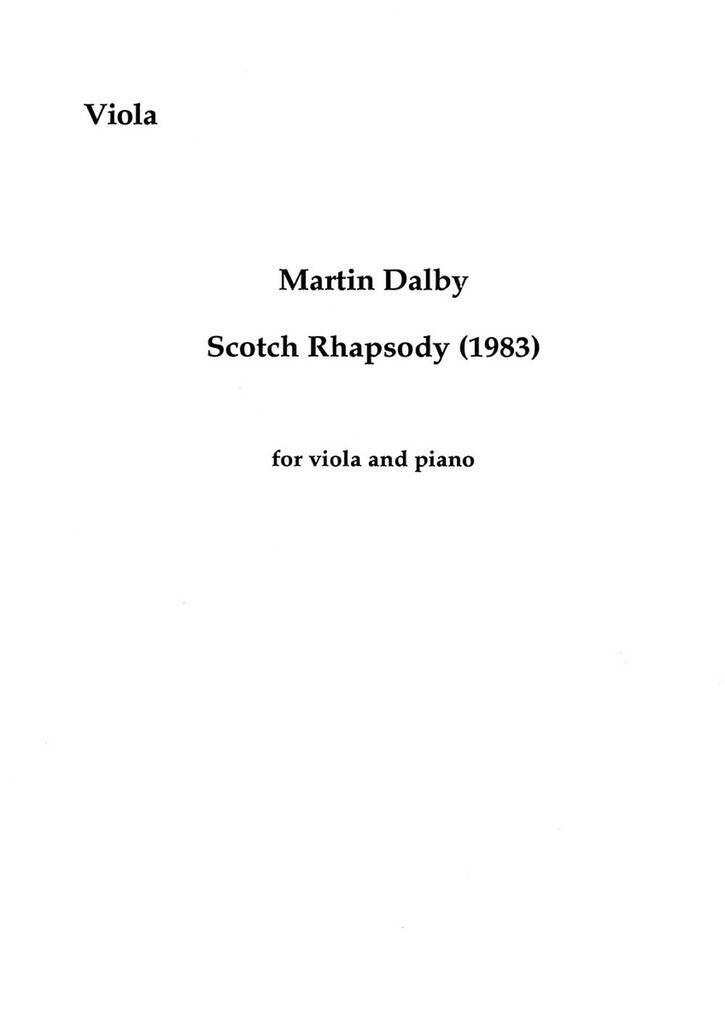 Viola

Martin Dalby

Scotch Rhapsody (1983)

for viola and piano